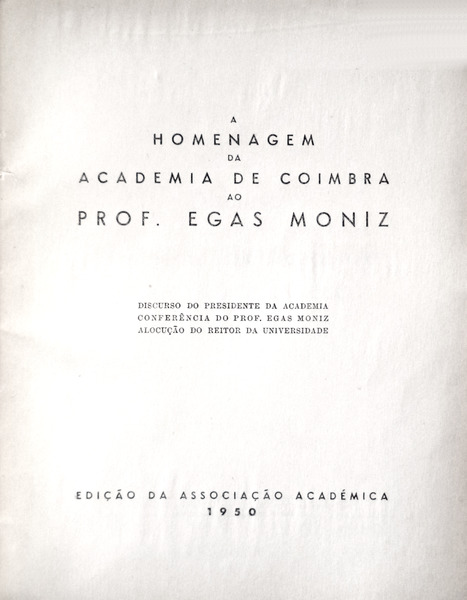 A
HOMENAGEM
DA
ACADEMIA DE COIMBRA
AO
PROF. EGAS MONIZ

DISCURSO DO PRESIDENTE DA ACADEMIA
CONFERÊNCIA DO PROF. EGAS MONIZ
ALOCUÇÃO DO REITOR DA UNIVERSIDADE

EDIÇÃO DA ASSOCIAÇÃO ACADÉMICA
1950